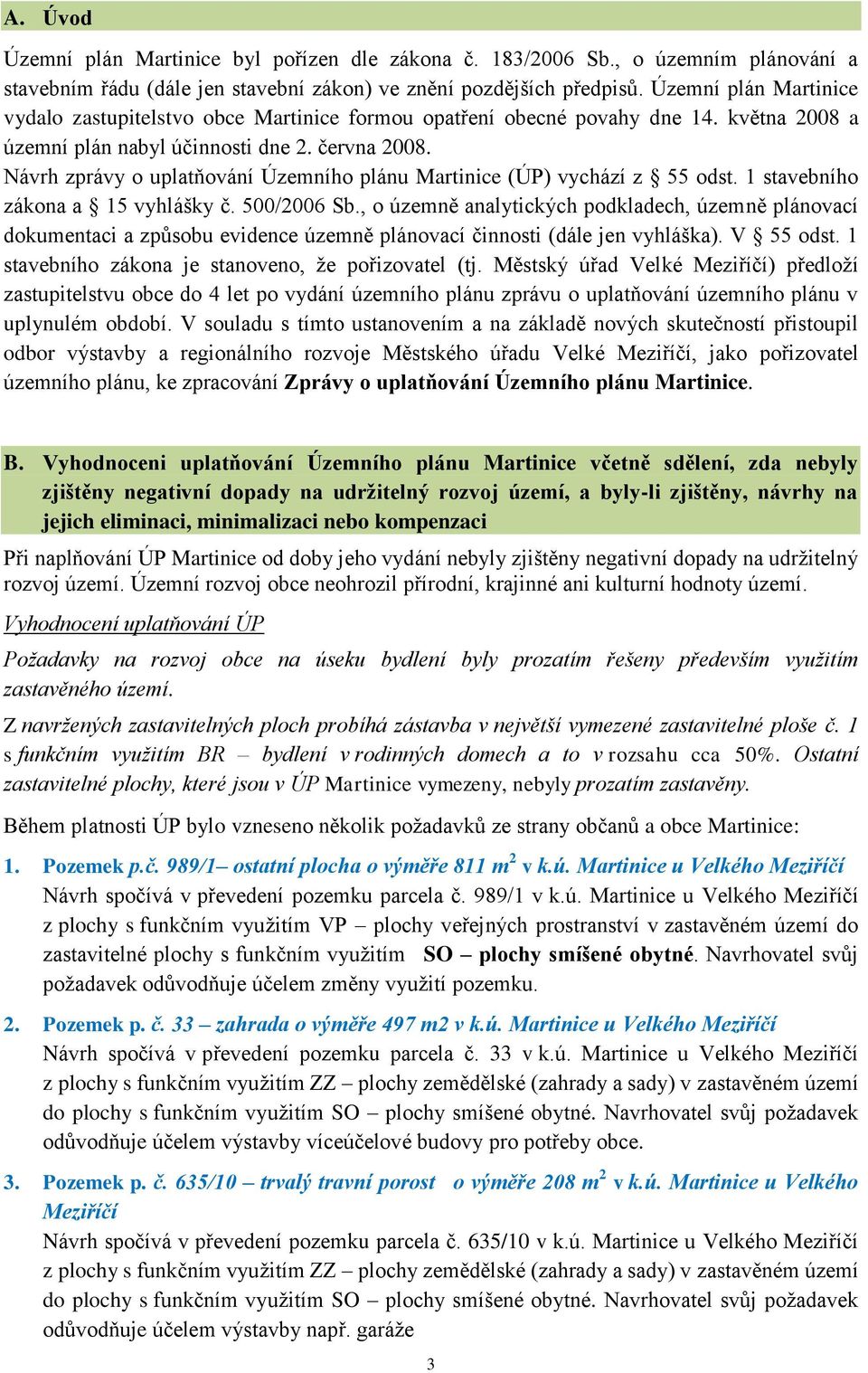 A. Úvod

Územní plán Martinice byl pořízen dle zákona č. 183/2006 Sb., o územním plánování a stavebním řádu (dále jen stavební zákon) ve znění pozdějších předpisů. Územní plán Martinice vydalo zastupitelstvo obce Martinice formou opatření obecné povahy dne 14. května 2008 a územní plán nabyl účinnosti dne 2. června 2008.
Návrh zprávy o uplatňování Územního plánu Martinice (ÚP) vychází z § 55 odst. 1 stavebního zákona a § 15 vyhlášky č. 500/2006 Sb., o územně analytických podkladech, územně plánovací dokumentaci a způsobu evidence územně plánovací činnosti (dále jen vyhláška). V § 55 odst. 1 stavebního zákona je stanoveno, že pořizovatel (tj. Městský úřad Velké Meziříčí) předloží zastupitelstvu obce do 4 let po vydání územního plánu zprávu o uplatňování územního plánu v uplynulém období. V souladu s tímto ustanovením a na základě nových skutečností přistoupil odbor výstavby a regionálního rozvoje Městského úřadu Velké Meziříčí, jako pořizovatel územního plánu, ke zpracování Zprávy o uplatňování Územního plánu Martinice.

B. Vyhodnoceni uplatňování Územního plánu Martinice včetně sdělení, zda nebyly zjištěny negativní dopady na udržitelný rozvoj území, a byly-li zjištěny, návrhy na jejich eliminaci, minimalizaci nebo kompenzaci

Při naplňování ÚP Martinice od doby jeho vydání nebyly zjištěny negativní dopady na udržitelný rozvoj území. Územní rozvoj obce neohrozil přírodní, krajinné ani kulturní hodnoty území.

Vyhodnocení uplatňování ÚP

Požadavky na rozvoj obce na úseku bydlení byly prozatím řešeny především využitím zastavěného území.

Z navržených zastavitelných ploch probíhá zástavba v největší vymezené zastavitelné ploše č. 1 s funkčním využitím BR – bydlení v rodinných domech a to v rozsahu cca 50%. Ostatní zastavitelné plochy, které jsou v ÚP Martinice vymezeny, nebyly prozatím zastavěny.

Během platnosti ÚP bylo vzneseno několik požadavků ze strany občanů a obce Martinice:

1. Pozemek p.č. 989/1– ostatní plocha o výměře 811 $m^2$ v k.ú. Martinice u Velkého Meziříčí
Návrh spočívá v převedení pozemku parcela č. 989/1 v k.ú. Martinice u Velkého Meziříčí z plochy s funkčním využitím VP – plochy veřejných prostranství v zastavěném území do zastavitelné plochy s funkčním využitím SO – plochy smíšené obytné. Navrhovatel svůj požadavek odůvodňuje účelem změny využití pozemku.

2. Pozemek p. č. 33 – zahrada o výměře 497 m2 v k.ú. Martinice u Velkého Meziříčí
Návrh spočívá v převedení pozemku parcela č. 33 v k.ú. Martinice u Velkého Meziříčí z plochy s funkčním využitím ZZ – plochy zemědělské (zahrady a sady) v zastavěném území do plochy s funkčním využitím SO – plochy smíšené obytné. Navrhovatel svůj požadavek odůvodňuje účelem výstavby víceúčelové budovy pro potřeby obce.

3. Pozemek p. č. 635/10 – trvalý travní porost o výměře 208 $m^2$ v k.ú. Martinice u Velkého Meziříčí
Návrh spočívá v převedení pozemku parcela č. 635/10 v k.ú. Martinice u Velkého Meziříčí z plochy s funkčním využitím ZZ – plochy zemědělské (zahrady a sady) v zastavěném území do plochy s funkčním využitím SO – plochy smíšené obytné. Navrhovatel svůj požadavek odůvodňuje účelem výstavby např. garáže

3